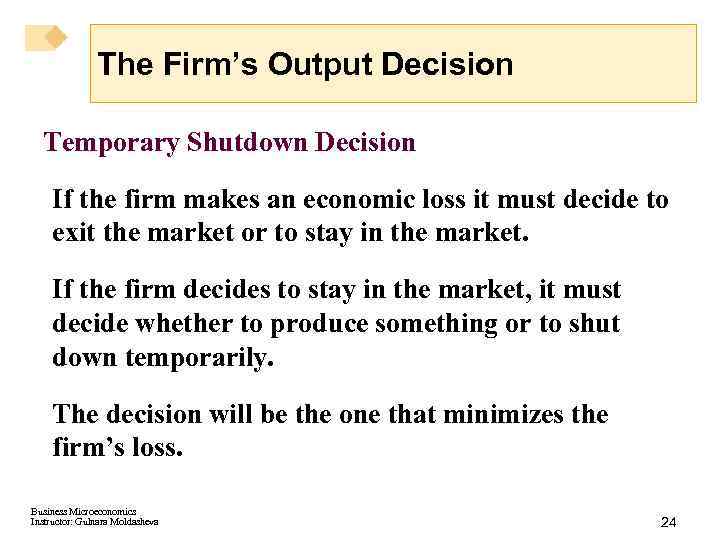 The Firm's Output Decision

Temporary Shutdown Decision

If the firm makes an economic loss it must decide to exit the market or to stay in the market.

If the firm decides to stay in the market, it must decide whether to produce something or to shut down temporarily.

The decision will be the one that minimizes the firm's loss.

Business Microeconomics
Instructor: Gulnara Moldasheva

24